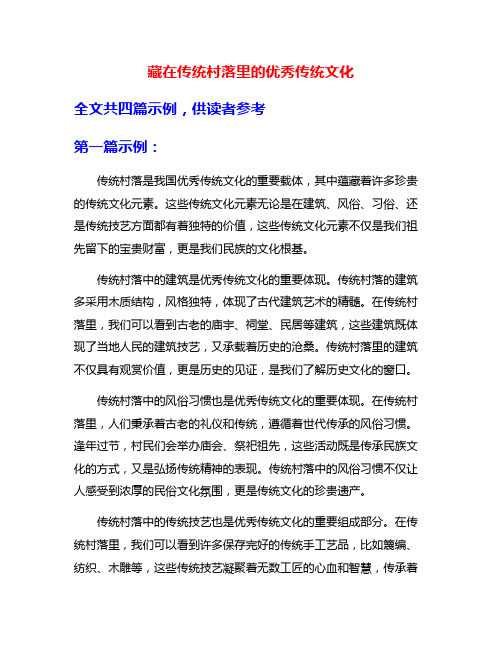 藏在传统村落里的优秀传统文化

全文共四篇示例，供读者参考

第一篇示例：

传统村落是我国优秀传统文化的重要载体，其中蕴藏着许多珍贵的传统文化元素。这些传统文化元素无论是在建筑、风俗、习俗、还是传统技艺方面都有着独特的价值，这些传统文化元素不仅是我们祖先留下的宝贵财富，更是我们民族的文化根基。

传统村落中的建筑是优秀传统文化的重要体现。传统村落的建筑多采用木质结构，风格独特，体现了古代建筑艺术的精髓。在传统村落里，我们可以看到古老的庙宇、祠堂、民居等建筑，这些建筑既体现了当地人民的建筑技艺，又承载着历史的沧桑。传统村落里的建筑不仅具有观赏价值，更是历史的见证，是我们了解历史文化的窗口。

传统村落中的风俗习惯也是优秀传统文化的重要体现。在传统村落里，人们秉承着古老的礼仪和传统，遵循着世代传承的风俗习惯。逢年过节，村民们会举办庙会、祭祀祖先，这些活动既是传承民族文化的方式，又是弘扬传统精神的表现。传统村落中的风俗习惯不仅让人感受到浓厚的民俗文化氛围，更是传统文化的珍贵遗产。

传统村落中的传统技艺也是优秀传统文化的重要组成部分。在传统村落里，我们可以看到许多保存完好的传统手工艺品，比如篾编、纺织、木雕等，这些传统技艺凝聚着无数工匠的心血和智慧，传承着